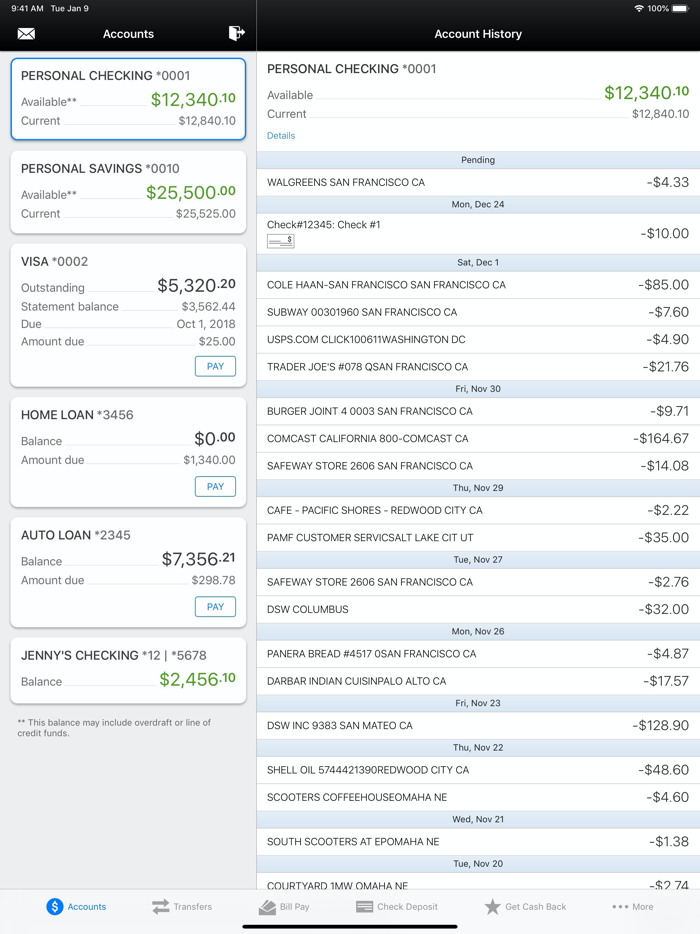 9:41 AM Tue Jan 9

100%

Accounts

PERSONAL CHECKING *0001
Available** $12,340.10
Current $12,840.10

PERSONAL SAVINGS *0010
Available** $25,500.00
Current $25,525.00

VISA *0002
Outstanding $5,320.20
Statement balance $3,562.44
Due Oct 1, 2018
Amount due $25.00
PAY

HOME LOAN *3456
Balance $0.00
Amount due $1,340.00
PAY

AUTO LOAN *2345
Balance $7,356.21
Amount due $298.78
PAY

JENNY'S CHECKING *12 | *5678
Balance $2,456.10

** This balance may include overdraft or line of credit funds.

Account History

PERSONAL CHECKING *0001
Available $12,340.10
Current $12,840.10
Details

Pending
WALGREENS SAN FRANCISCO CA -$4.33
Mon, Dec 24
Check#12345: Check #1 -$10.00
Sat, Dec 1
COLE HAAN-SAN FRANCISCO SAN FRANCISCO CA -$85.00
SUBWAY 00301960 SAN FRANCISCO CA -$7.60
USPS.COM CLICK100611WASHINGTON DC -$4.90
TRADER JOE'S #078 QSAN FRANCISCO CA -$21.76
Fri, Nov 30
BURGER JOINT 4 0003 SAN FRANCISCO CA -$9.71
COMCAST CALIFORNIA 800-COMCAST CA -$164.67
SAFEWAY STORE 2606 SAN FRANCISCO CA -$14.08
Thu, Nov 29
CAFE - PACIFIC SHORES - REDWOOD CITY CA -$2.22
PAMF CUSTOMER SERVICSALT LAKE CIT UT -$35.00
Tue, Nov 27
SAFEWAY STORE 2606 SAN FRANCISCO CA -$2.76
DSW COLUMBUS -$32.00
Mon, Nov 26
PANERA BREAD #4517 0SAN FRANCISCO CA -$4.87
DARBAR INDIAN CUISINPALO ALTO CA -$17.57
Fri, Nov 23
DSW INC 9383 SAN MATEO CA -$128.90
Thu, Nov 22
SHELL OIL 5744421390REDWOOD CITY CA -$48.60
SCOOTERS COFFEEHOUSEOMAHA NE -$4.60
Wed, Nov 21
SOUTH SCOOTERS AT EPOMAHA NE -$1.38
Tue, Nov 20
COURTYARD 1MW OMAHA NE -$2.74

Accounts Transfers Bill Pay Check Deposit Get Cash Back More